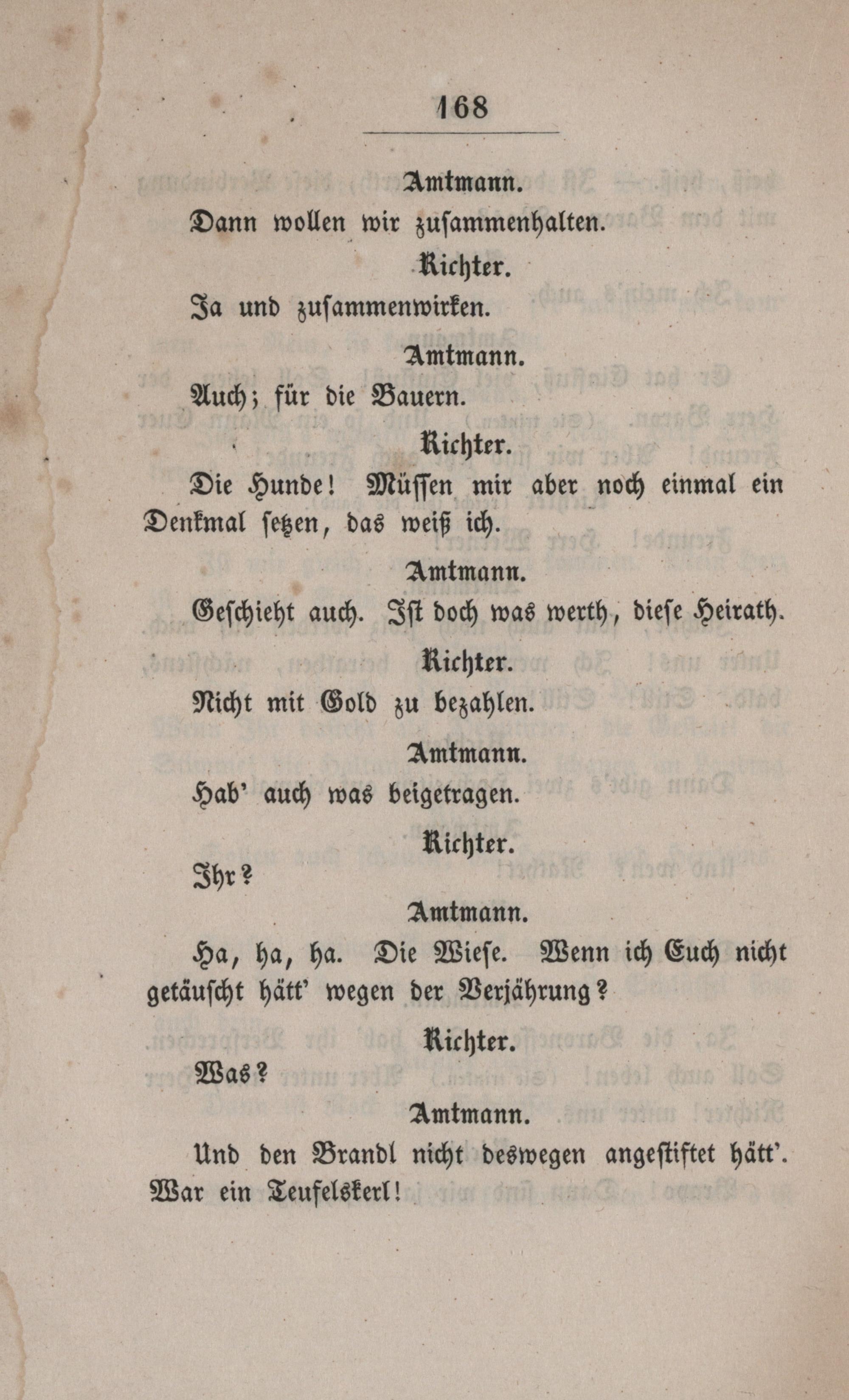 168

Amtmann.

Dann wollen wir zuſammenhalten.

Richter.

Ja und zuſammenwirken.

Amtmann.

Auch; für die Bauern.

Richter.

Die Hunde! Müſſen mir aber noch einmal ein Denkmal ſetzen, das weiß ich.

Amtmann.

Geſchieht auch. Iſt doch was werth, dieſe Heirath.

Richter.

Nicht mit Gold zu bezahlen.

Amtmann.

Hab' auch was beigetragen.

Richter.

Ihr?

Amtmann.

Ha, ha, ha. Die Wieſe. Wenn ich Euch nicht getäuſcht hätt' wegen der Verjährung?

Richter.

Was?

Amtmann.

Und den Brandl nicht deswegen angeſtiftet hätt'. War ein Teufelskerl!